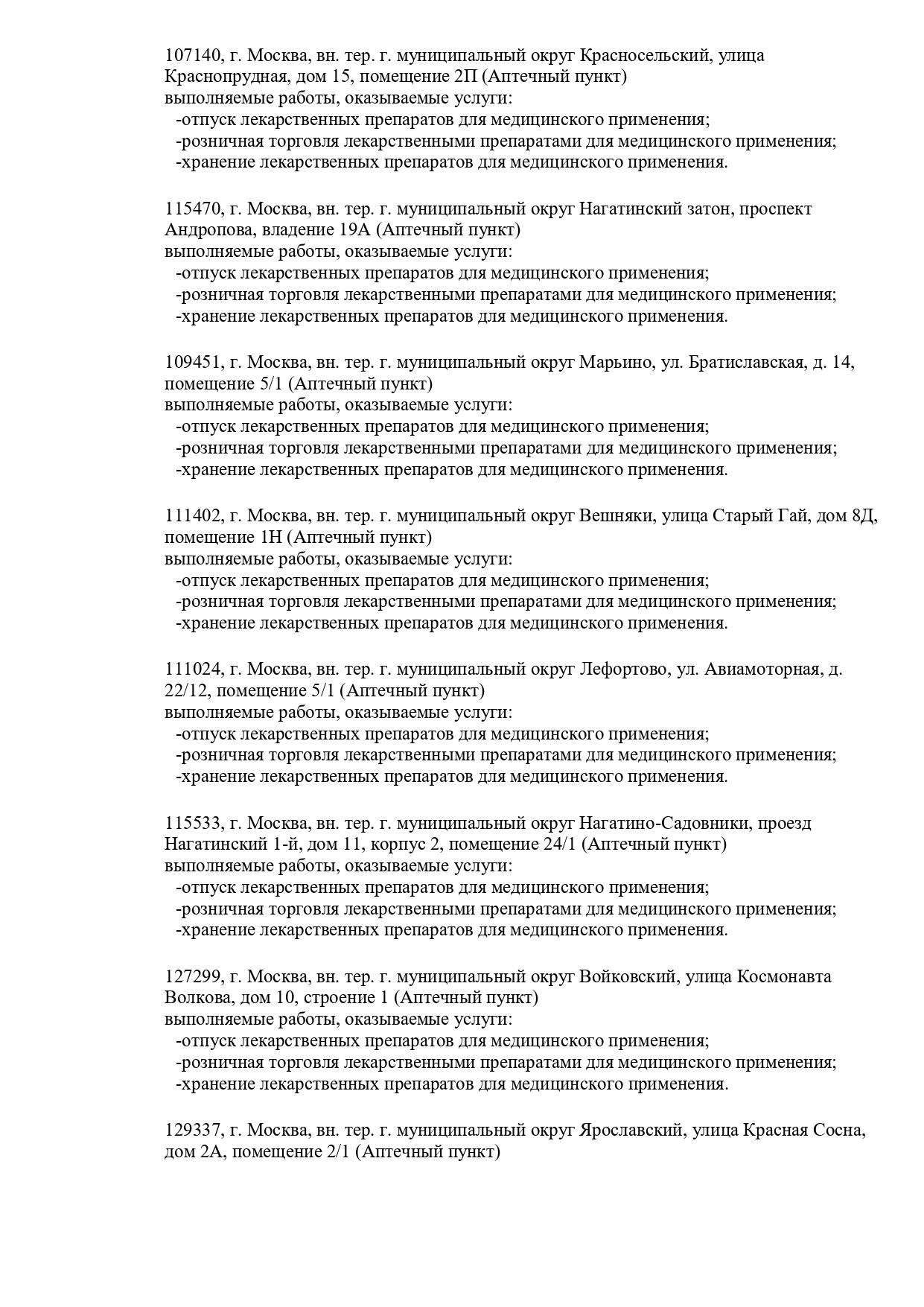 107140, г. Москва, вн. тер. г. муниципальный округ Красносельский, улица Краснопрудная, дом 15, помещение 2П (Аптечный пункт)
выполняемые работы, оказываемые услуги:
-отпуск лекарственных препаратов для медицинского применения;
-розничная торговля лекарственными препаратами для медицинского применения;
-хранение лекарственных препаратов для медицинского применения.

115470, г. Москва, вн. тер. г. муниципальный округ Нагатинский затон, проспект Андропова, владение 19А (Аптечный пункт)
выполняемые работы, оказываемые услуги:
-отпуск лекарственных препаратов для медицинского применения;
-розничная торговля лекарственными препаратами для медицинского применения;
-хранение лекарственных препаратов для медицинского применения.

109451, г. Москва, вн. тер. г. муниципальный округ Марьино, ул. Братиславская, д. 14, помещение 5/1 (Аптечный пункт)
выполняемые работы, оказываемые услуги:
-отпуск лекарственных препаратов для медицинского применения;
-розничная торговля лекарственными препаратами для медицинского применения;
-хранение лекарственных препаратов для медицинского применения.

111402, г. Москва, вн. тер. г. муниципальный округ Вешняки, улица Старый Гай, дом 8Д, помещение 1Н (Аптечный пункт)
выполняемые работы, оказываемые услуги:
-отпуск лекарственных препаратов для медицинского применения;
-розничная торговля лекарственными препаратами для медицинского применения;
-хранение лекарственных препаратов для медицинского применения.

111024, г. Москва, вн. тер. г. муниципальный округ Лефортово, ул. Авиамоторная, д. 22/12, помещение 5/1 (Аптечный пункт)
выполняемые работы, оказываемые услуги:
-отпуск лекарственных препаратов для медицинского применения;
-розничная торговля лекарственными препаратами для медицинского применения;
-хранение лекарственных препаратов для медицинского применения.

115533, г. Москва, вн. тер. г. муниципальный округ Нагатино-Садовники, проезд Нагатинский 1-й, дом 11, корпус 2, помещение 24/1 (Аптечный пункт)
выполняемые работы, оказываемые услуги:
-отпуск лекарственных препаратов для медицинского применения;
-розничная торговля лекарственными препаратами для медицинского применения;
-хранение лекарственных препаратов для медицинского применения.

127299, г. Москва, вн. тер. г. муниципальный округ Войковский, улица Космонавта Волкова, дом 10, строение 1 (Аптечный пункт)
выполняемые работы, оказываемые услуги:
-отпуск лекарственных препаратов для медицинского применения;
-розничная торговля лекарственными препаратами для медицинского применения;
-хранение лекарственных препаратов для медицинского применения.

129337, г. Москва, вн. тер. г. муниципальный округ Ярославский, улица Красная Сосна, дом 2А, помещение 2/1 (Аптечный пункт)